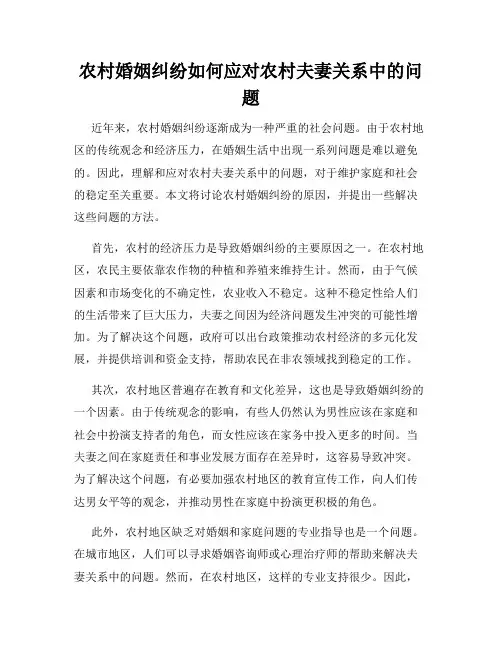 农村婚姻纠纷如何应对农村夫妻关系中的问题

近年来，农村婚姻纠纷逐渐成为一种严重的社会问题。由于农村地区的传统观念和经济压力，在婚姻生活中出现一系列问题是难以避免的。因此，理解和应对农村夫妻关系中的问题，对于维护家庭和社会的稳定至关重要。本文将讨论农村婚姻纠纷的原因，并提出一些解决这些问题的方法。

首先，农村的经济压力是导致婚姻纠纷的主要原因之一。在农村地区，农民主要依靠农作物的种植和养殖来维持生计。然而，由于气候因素和市场变化的不确定性，农业收入不稳定。这种不稳定性给人们的生活带来了巨大压力，夫妻之间因为经济问题发生冲突的可能性增加。为了解决这个问题，政府可以出台政策推动农村经济的多元化发展，并提供培训和资金支持，帮助农民在非农领域找到稳定的工作。

其次，农村地区普遍存在教育和文化差异，这也是导致婚姻纠纷的一个因素。由于传统观念的影响，有些人仍然认为男性应该在家庭和社会中扮演支持者的角色，而女性应该在家务中投入更多的时间。当夫妻之间在家庭责任和事业发展方面存在差异时，这容易导致冲突。为了解决这个问题，有必要加强农村地区的教育宣传工作，向人们传达男女平等的观念，并推动男性在家庭中扮演更积极的角色。

此外，农村地区缺乏对婚姻和家庭问题的专业指导也是一个问题。在城市地区，人们可以寻求婚姻咨询师或心理治疗师的帮助来解决夫妻关系中的问题。然而，在农村地区，这样的专业支持很少。因此，